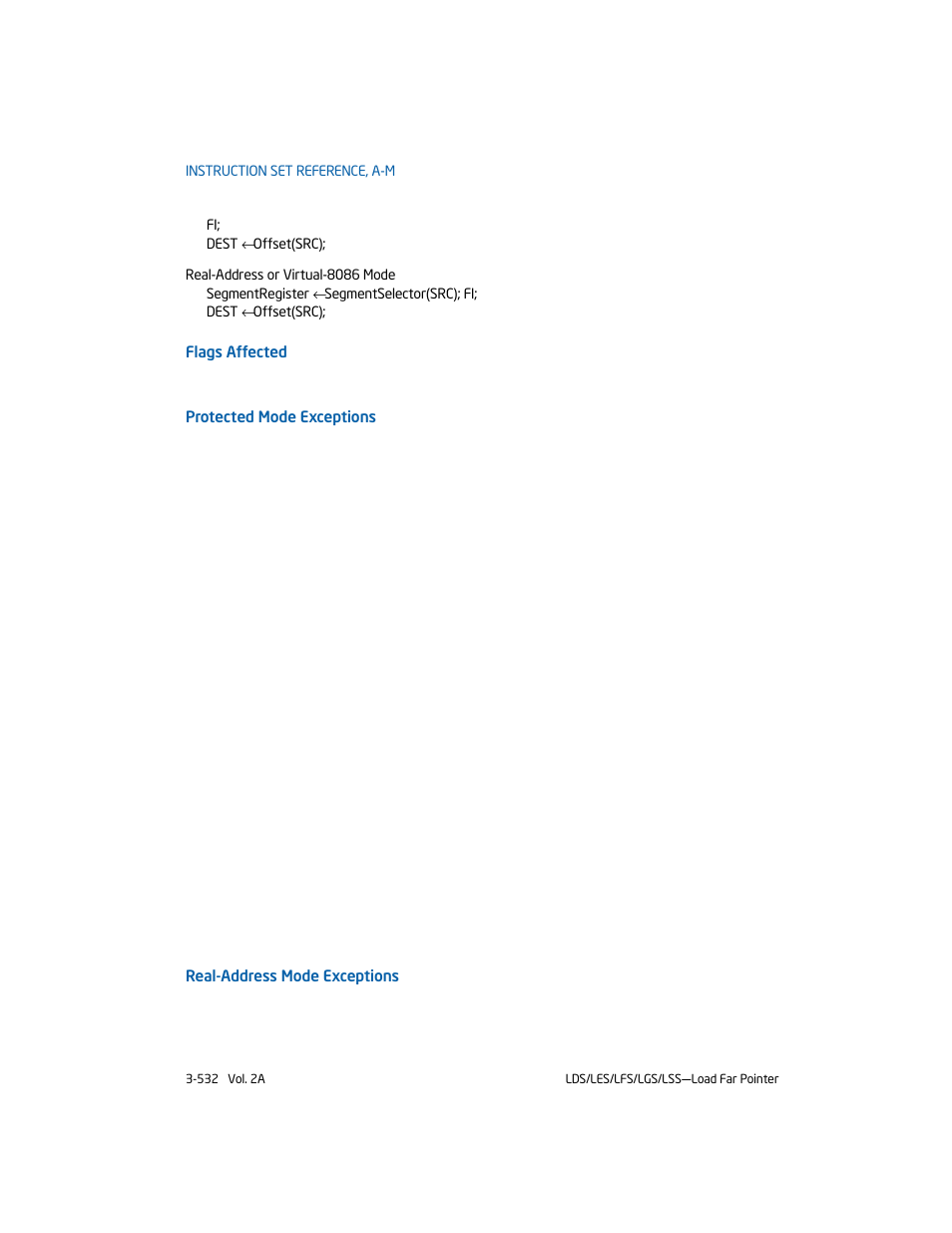 INSTRUCTION SET REFERENCE, A-M

FI;
DEST ←Offset(SRC);

Real-Address or Virtual-8086 Mode
SegmentRegister ←SegmentSelector(SRC); FI;
DEST ←Offset(SRC);

Flags Affected

Protected Mode Exceptions

Real-Address Mode Exceptions

3-532 Vol. 2A

LDS/LES/LFS/LGS/LSS—Load Far Pointer